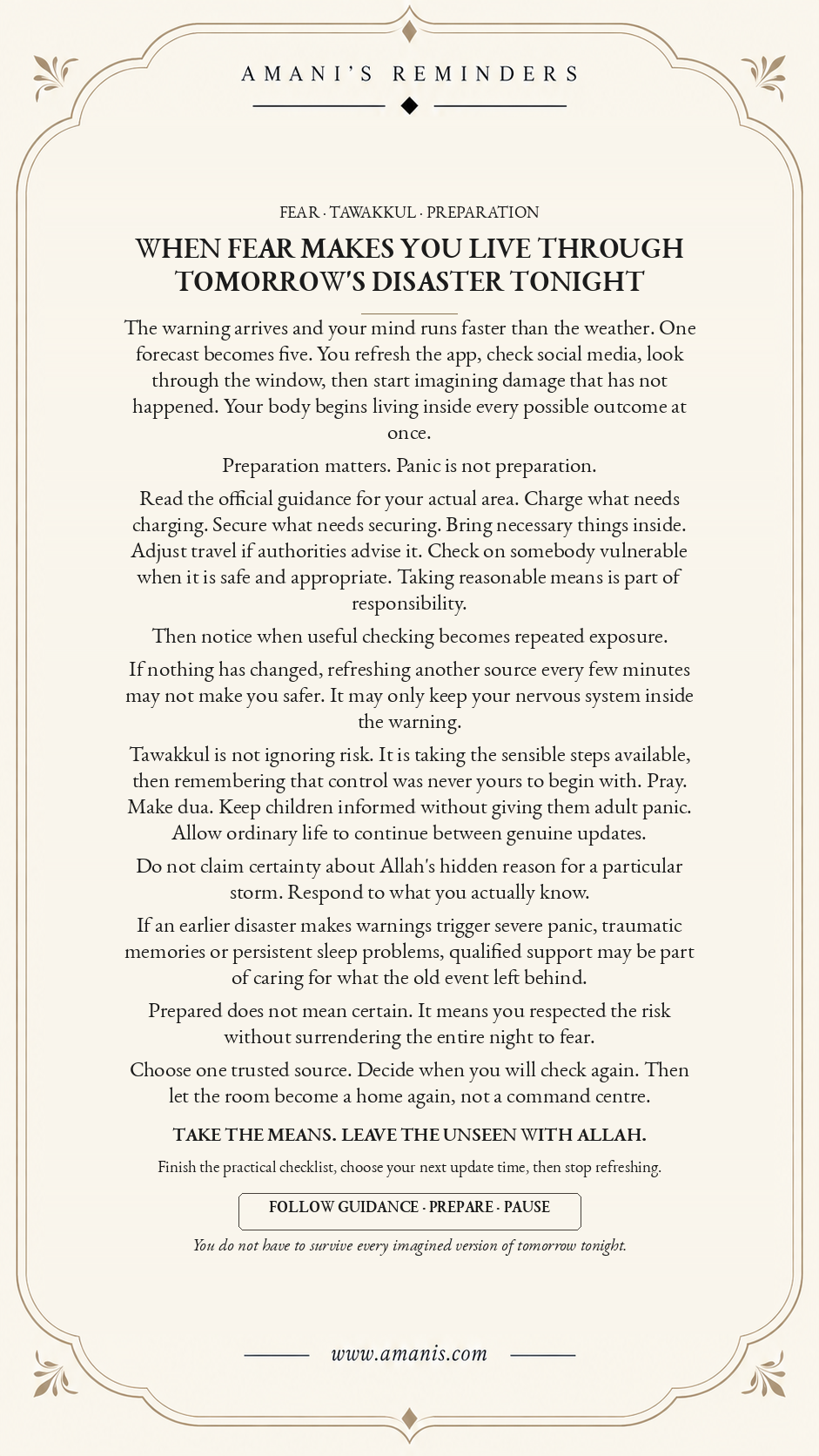 AMANI'S REMINDERS

FEAR · TAWAKKUL · PREPARATION

WHEN FEAR MAKES YOU LIVE THROUGH TOMORROW'S DISASTER TONIGHT

The warning arrives and your mind runs faster than the weather. One forecast becomes five. You refresh the app, check social media, look through the window, then start imagining damage that has not happened. Your body begins living inside every possible outcome at once.

Preparation matters. Panic is not preparation.

Read the official guidance for your actual area. Charge what needs charging. Secure what needs securing. Bring necessary things inside. Adjust travel if authorities advise it. Check on somebody vulnerable when it is safe and appropriate. Taking reasonable means is part of responsibility.

Then notice when useful checking becomes repeated exposure.

If nothing has changed, refreshing another source every few minutes may not make you safer. It may only keep your nervous system inside the warning.

Tawakkul is not ignoring risk. It is taking the sensible steps available, then remembering that control was never yours to begin with. Pray. Make dua. Keep children informed without giving them adult panic. Allow ordinary life to continue between genuine updates.

Do not claim certainty about Allah's hidden reason for a particular storm. Respond to what you actually know.

If an earlier disaster makes warnings trigger severe panic, traumatic memories or persistent sleep problems, qualified support may be part of caring for what the old event left behind.

Prepared does not mean certain. It means you respected the risk without surrendering the entire night to fear.

Choose one trusted source. Decide when you will check again. Then let the room become a home again, not a command centre.

TAKE THE MEANS. LEAVE THE UNSEEN WITH ALLAH.

Finish the practical checklist, choose your next update time, then stop refreshing.

FOLLOW GUIDANCE · PREPARE · PAUSE

You do not have to survive every imagined version of tomorrow tonight.

www.amanis.com